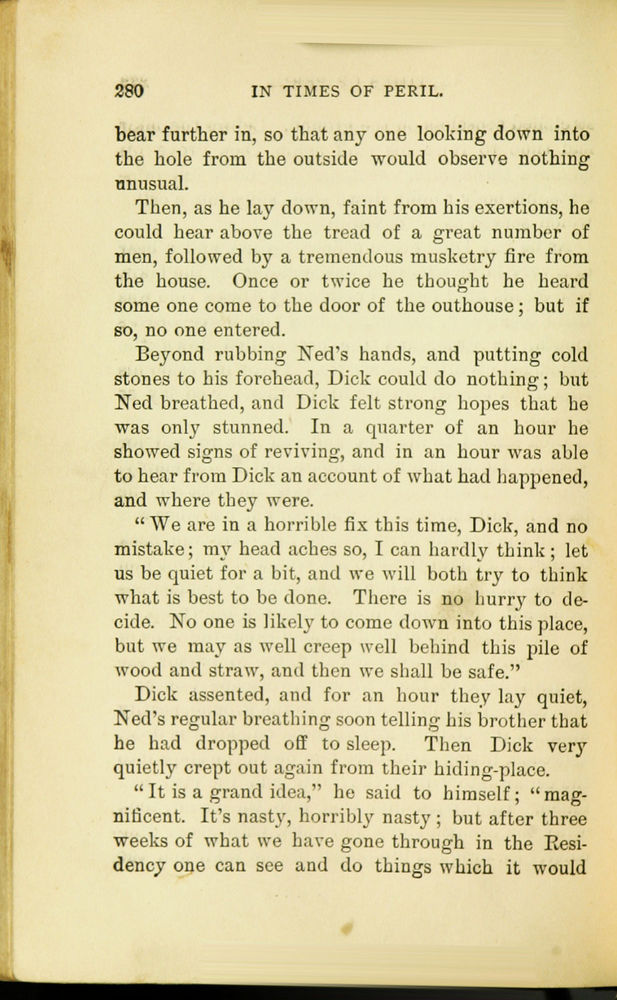 280 IN TIMES OF PERIL.

bear further in, so that any one looking down into the hole from the outside would observe nothing unusual.

Then, as he lay down, faint from his exertions, he could hear above the tread of a great number of men, followed by a tremendous musketry fire from the house. Once or twice he thought he heard some one come to the door of the outhouse; but if so, no one entered.

Beyond rubbing Ned's hands, and putting cold stones to his forehead, Dick could do nothing; but Ned breathed, and Dick felt strong hopes that he was only stunned. In a quarter of an hour he showed signs of reviving, and in an hour was able to hear from Dick an account of what had happened, and where they were.

"We are in a horrible fix this time, Dick, and no mistake; my head aches so, I can hardly think; let us be quiet for a bit, and we will both try to think what is best to be done. There is no hurry to decide. No one is likely to come down into this place, but we may as well creep well behind this pile of wood and straw, and then we shall be safe."

Dick assented, and for an hour they lay quiet, Ned's regular breathing soon telling his brother that he had dropped off to sleep. Then Dick very quietly crept out again from their hiding-place.

"It is a grand idea," he said to himself; "magnificent. It's nasty, horribly nasty; but after three weeks of what we have gone through in the Residency one can see and do things which it would